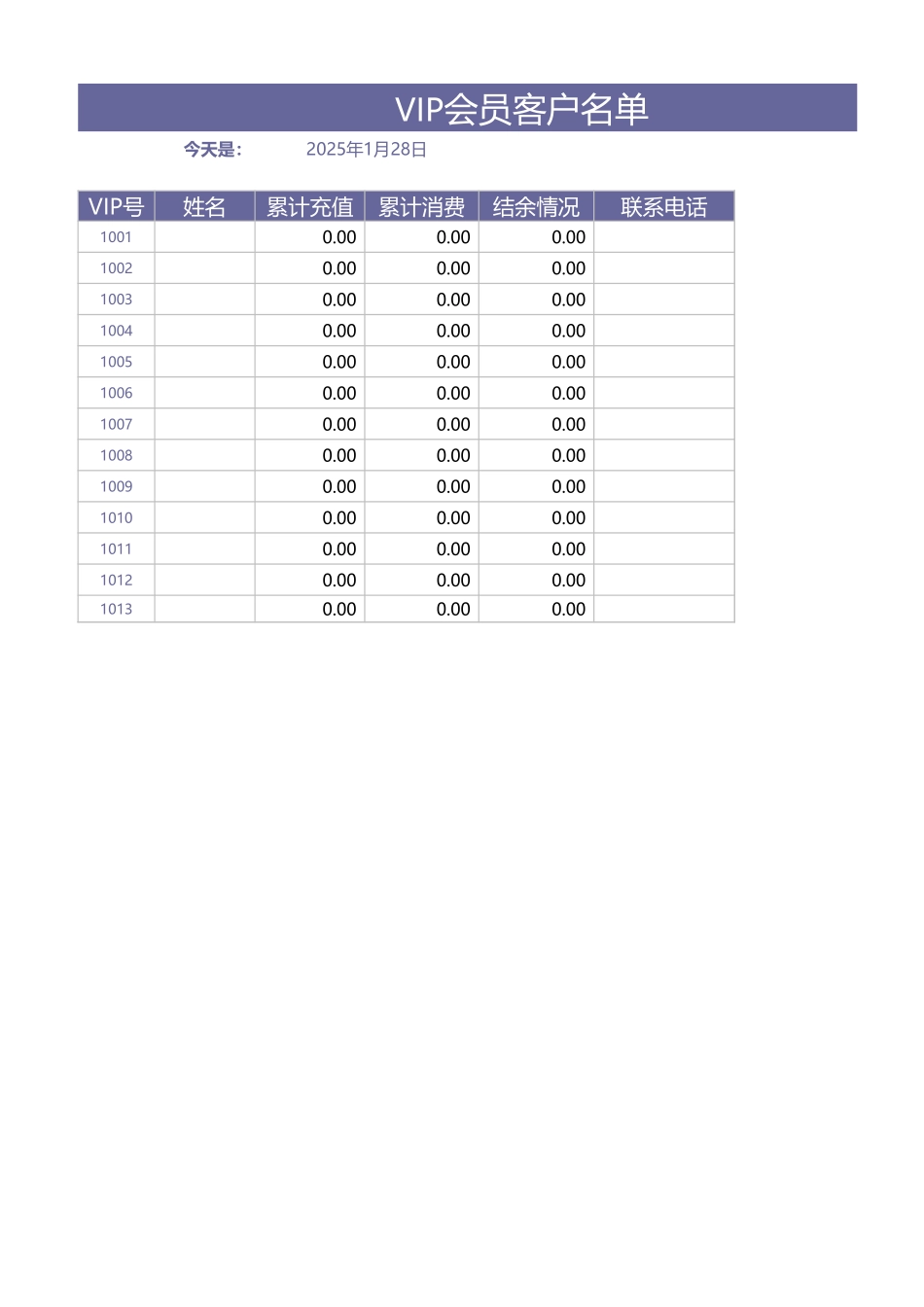 VIP会员客户名单

今天是: 2025年1月28日

| VIP号 | 姓名 | 累计充值 | 累计消费 | 结余情况 | 联系电话 |
|---|---|---|---|---|---|
| 1001 | | 0.00 | 0.00 | 0.00 | |
| 1002 | | 0.00 | 0.00 | 0.00 | |
| 1003 | | 0.00 | 0.00 | 0.00 | |
| 1004 | | 0.00 | 0.00 | 0.00 | |
| 1005 | | 0.00 | 0.00 | 0.00 | |
| 1006 | | 0.00 | 0.00 | 0.00 | |
| 1007 | | 0.00 | 0.00 | 0.00 | |
| 1008 | | 0.00 | 0.00 | 0.00 | |
| 1009 | | 0.00 | 0.00 | 0.00 | |
| 1010 | | 0.00 | 0.00 | 0.00 | |
| 1011 | | 0.00 | 0.00 | 0.00 | |
| 1012 | | 0.00 | 0.00 | 0.00 | |
| 1013 | | 0.00 | 0.00 | 0.00 | |